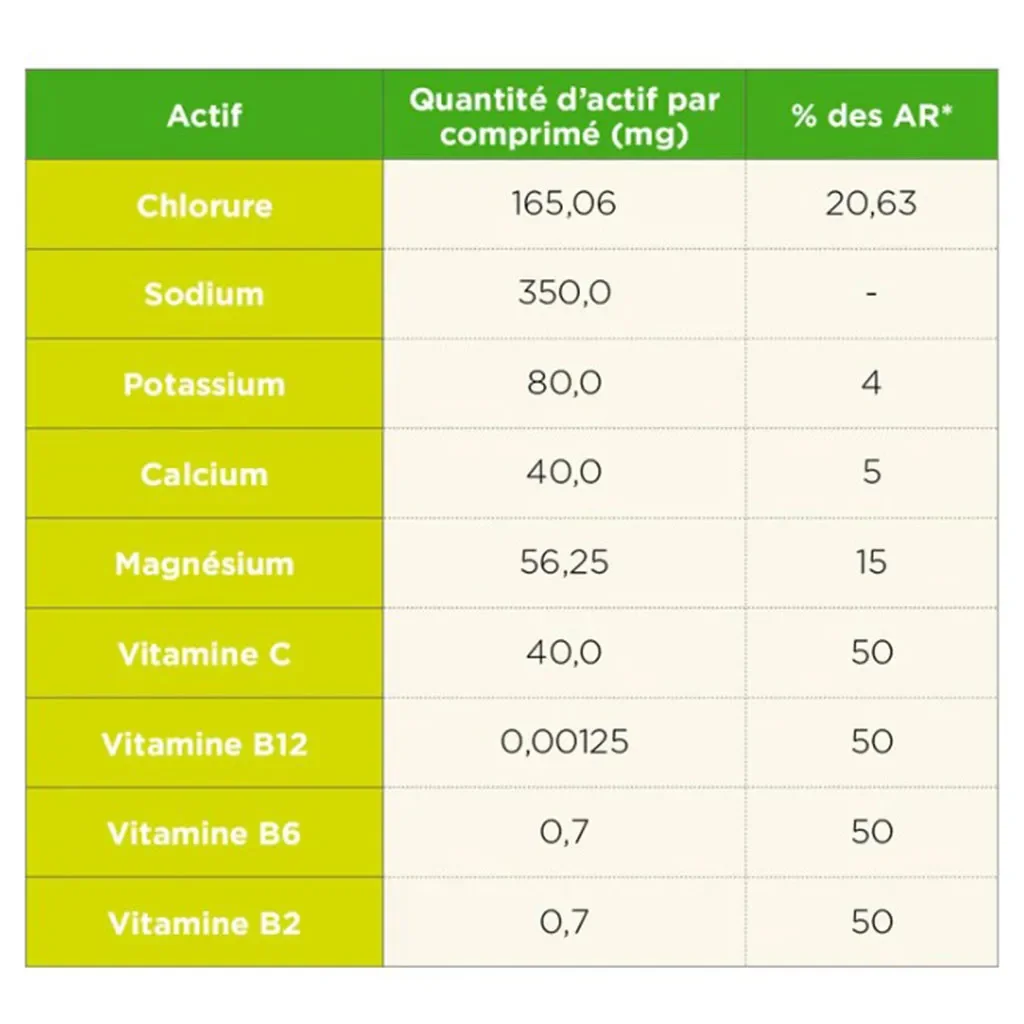 | Actif | Quantité d'actif par comprimé (mg) | % des AR* |
|---|---|---|
| Chlorure | 165,06 | 20,63 |
| Sodium | 350,0 | - |
| Potassium | 80,0 | 4 |
| Calcium | 40,0 | 5 |
| Magnésium | 56,25 | 15 |
| Vitamine C | 40,0 | 50 |
| Vitamine B12 | 0,00125 | 50 |
| Vitamine B6 | 0,7 | 50 |
| Vitamine B2 | 0,7 | 50 |